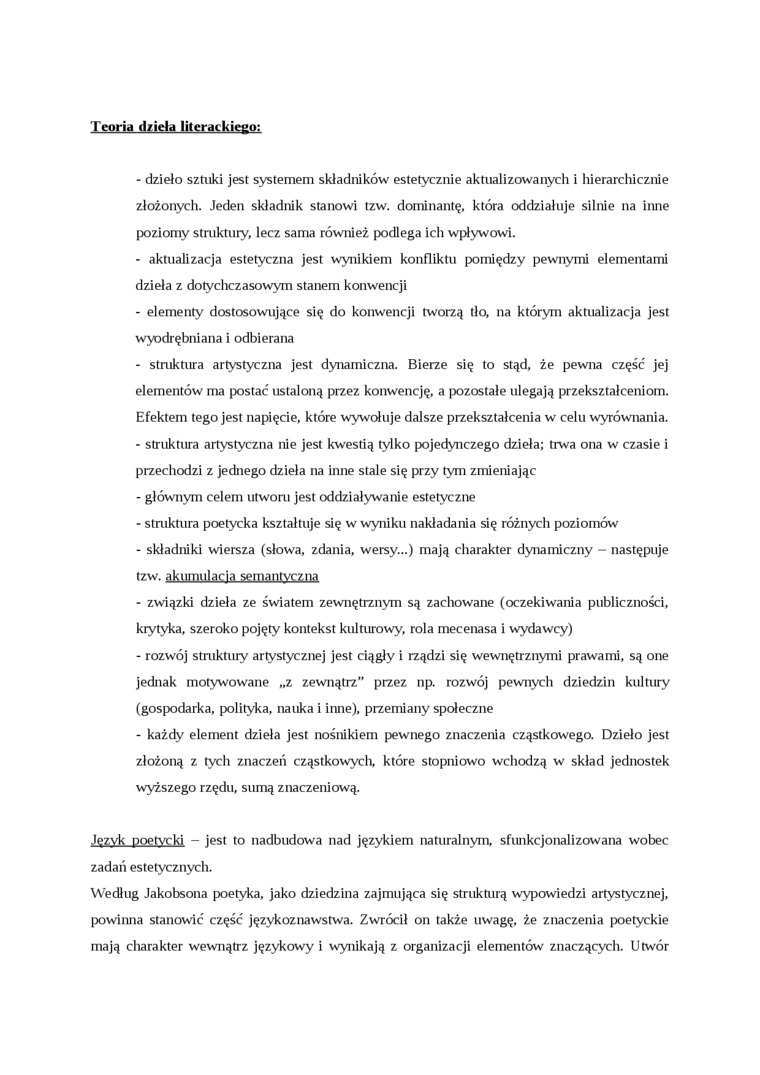 Teoria dzieła literackiego:

- dzieło sztuki jest systemem składników estetycznie aktualizowanych i hierarchicznie złożonych. Jeden składnik stanowi tzw. dominantę, która oddziałuje silnie na inne poziomy struktury, lecz sama również podlega ich wpływowi.
- aktualizacja estetyczna jest wynikiem konfliktu pomiędzy pewnymi elementami dzieła z dotychczasowym stanem konwencji
- elementy dostosowujące się do konwencji tworzą tło, na którym aktualizacja jest wyodrębniana i odbierana
- struktura artystyczna jest dynamiczna. Bierze się to stąd, że pewna część jej elementów ma postać ustaloną przez konwencję, a pozostałe ulegają przekształceniom. Efektem tego jest napięcie, które wywołuje dalsze przekształcenia w celu wyrównania.
- struktura artystyczna nie jest kwestią tylko pojedynczego dzieła; trwa ona w czasie i przechodzi z jednego dzieła na inne stale się przy tym zmieniając
- głównym celem utworu jest oddziaływanie estetyczne
- struktura poetycka kształtuje się w wyniku nakładania się różnych poziomów
- składniki wiersza (słowa, zdania, wersy...) mają charakter dynamiczny – następuje tzw. akumulacja semantyczna
- związki dzieła ze światem zewnętrznym są zachowane (oczekiwania publiczności, krytyka, szeroko pojęty kontekst kulturowy, rola mecenasa i wydawcy)
- rozwój struktury artystycznej jest ciągły i rządzi się wewnętrznymi prawami, są one jednak motywowane „z zewnątrz” przez np. rozwój pewnych dziedzin kultury (gospodarka, polityka, nauka i inne), przemiany społeczne
- każdy element dzieła jest nośnikiem pewnego znaczenia cząstkowego. Dzieło jest złożoną z tych znaczeń cząstkowych, które stopniowo wchodzą w skład jednostek wyższego rzędu, sumą znaczeniową.

Język poetycki – jest to nadbudowa nad językiem naturalnym, sfunkcjonalizowana wobec zadań estetycznych.
Według Jakobsona poetyka, jako dziedzina zajmująca się strukturą wypowiedzi artystycznej, powinna stanowić część językoznawstwa. Zwrócił on także uwagę, że znaczenia poetyckie mają charakter wewnątrz językowy i wynikają z organizacji elementów znaczących. Utwór